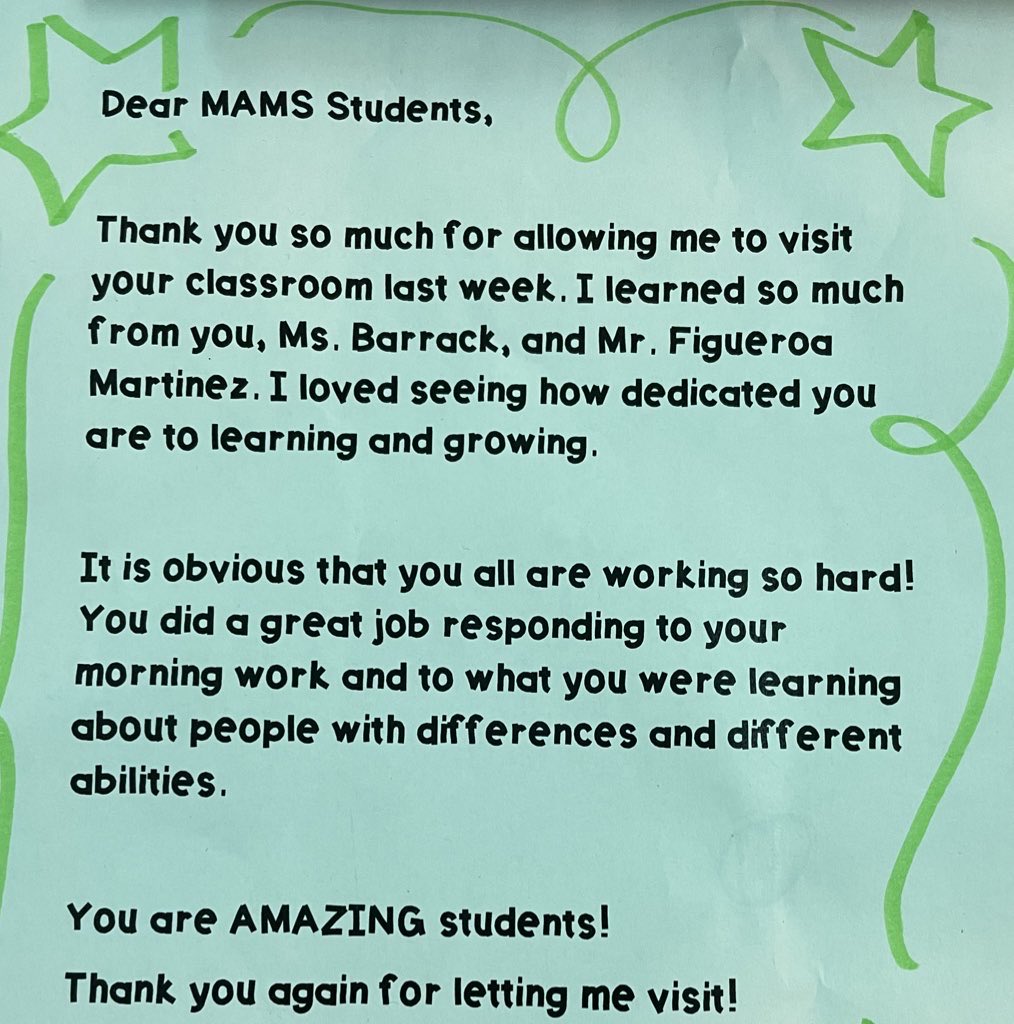 Dear MAMS Students,

Thank you so much for allowing me to visit your classroom last week. I learned so much from you, Ms. Barrack, and Mr. Figueroa Martinez. I loved seeing how dedicated you are to learning and growing.

It is obvious that you all are working so hard! You did a great job responding to your morning work and to what you were learning about people with differences and different abilities.

You are AMAZING students!

Thank you again for letting me visit!